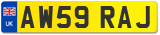 UK
AW59 RAJ